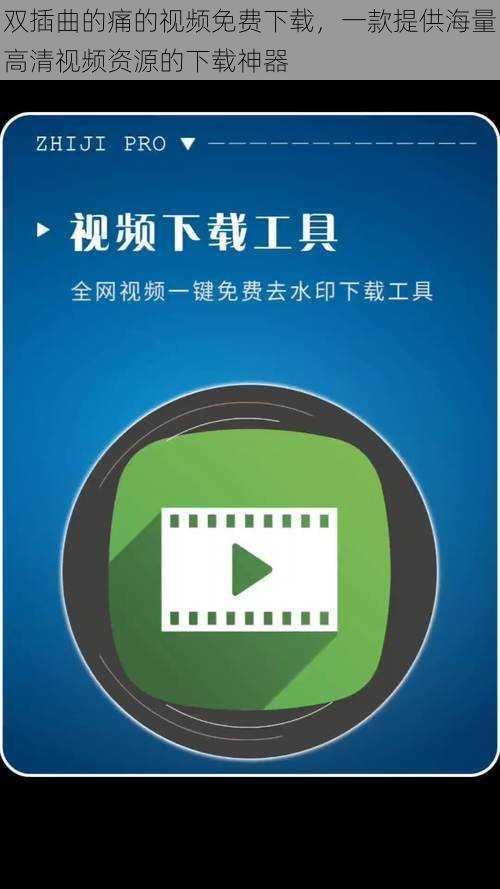 双插曲的痛的视频免费下载，一款提供海量高清视频资源的下载神器

ZHIJI PRO ▼

视频下载工具

全网视频一键免费去水印下载工具